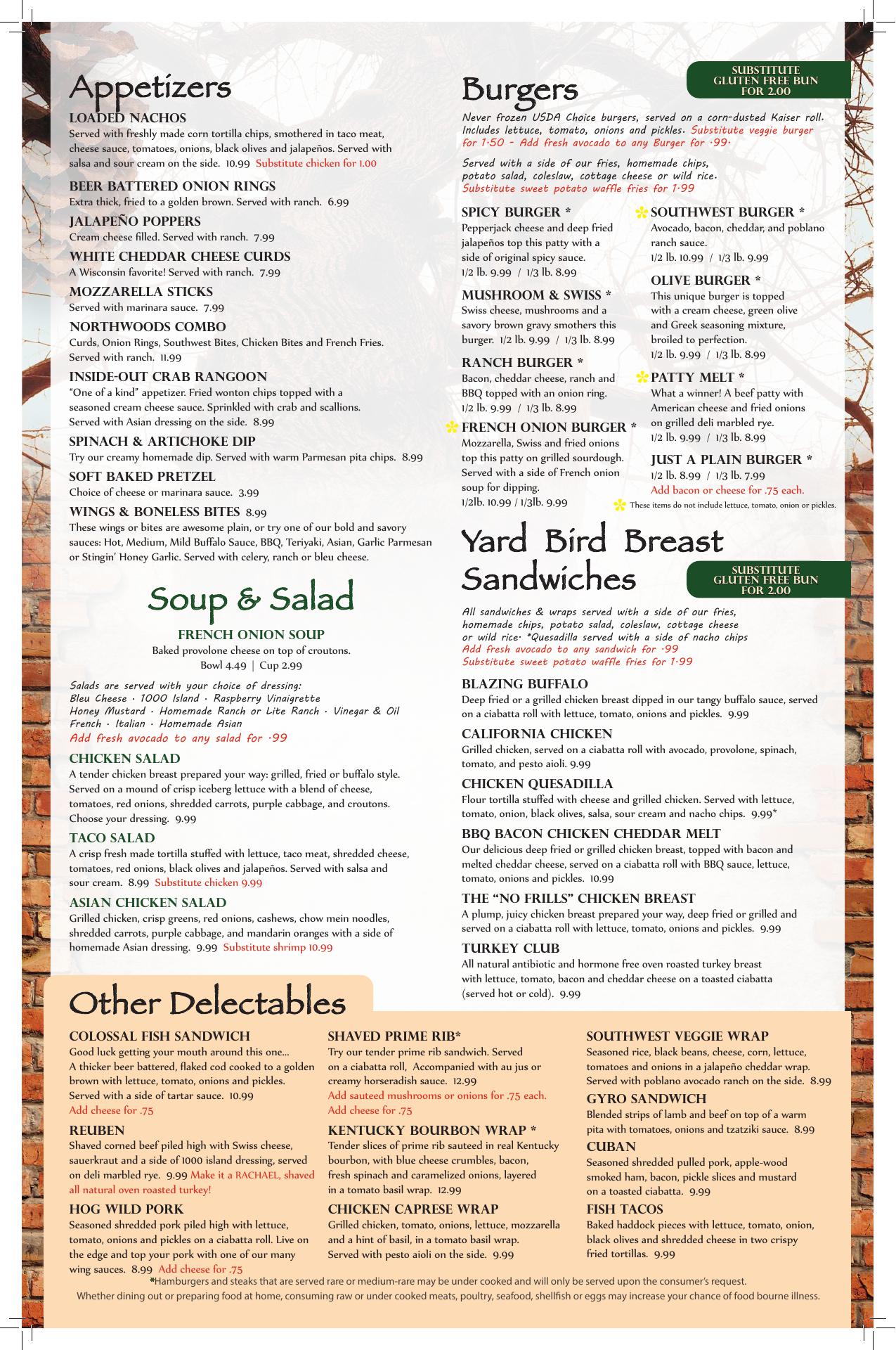 Appetizers

LOADED NACHOS
Served with freshly made corn tortilla chips, smothered in taco meat, cheese sauce, tomatoes, onions, black olives and jalapeños. Served with salsa and sour cream on the side. 10.99 Substitute chicken for 1.00

BEER BATTERED ONION RINGS
Extra thick, fried to a golden brown. Served with ranch. 6.99

JALAPEÑO POPPERS
Cream cheese filled. Served with ranch. 7.99

WHITE CHEDDAR CHEESE CURDS
A Wisconsin favorite! Served with ranch. 7.99

MOZZARELLA STICKS
Served with marinara sauce. 7.99

NORTHWOODS COMBO
Curds, Onion Rings, Southwest Bites, Chicken Bites and French Fries. Served with ranch. 11.99

INSIDE-OUT CRAB RANGOON
"One of a kind" appetizer. Fried wonton chips topped with a seasoned cream cheese sauce. Sprinkled with crab and scallions. Served with Asian dressing on the side. 8.99

SPINACH & ARTICHOKE DIP
Try our creamy homemade dip. Served with warm Parmesan pita chips. 8.99

SOFT BAKED PRETZEL
Choice of cheese or marinara sauce. 3.99

WINGS & BONELESS BITES 8.99
These wings or bites are awesome plain, or try one of our bold and savory sauces: Hot, Medium, Mild Buffalo Sauce, BBQ, Teriyaki, Asian, Garlic Parmesan or Stingin' Honey Garlic. Served with celery, ranch or bleu cheese.

Soup & Salad

FRENCH ONION SOUP
Baked provolone cheese on top of croutons.
Bowl 4.49 | Cup 2.99

Salads are served with your choice of dressing:
Bleu Cheese · 1000 Island · Raspberry Vinaigrette
Honey Mustard · Homemade Ranch or Lite Ranch · Vinegar & Oil
French · Italian · Homemade Asian
Add fresh avocado to any salad for .99

CHICKEN SALAD
A tender chicken breast prepared your way: grilled, fried or buffalo style. Served on a mound of crisp iceberg lettuce with a blend of cheese, tomatoes, red onions, shredded carrots, purple cabbage, and croutons. Choose your dressing. 9.99

TACO SALAD
A crisp fresh made tortilla stuffed with lettuce, taco meat, shredded cheese, tomatoes, red onions, black olives and jalapeños. Served with salsa and sour cream. 8.99 Substitute chicken 9.99

ASIAN CHICKEN SALAD
Grilled chicken, crisp greens, red onions, cashews, chow mein noodles, shredded carrots, purple cabbage, and mandarin oranges with a side of homemade Asian dressing. 9.99 Substitute shrimp 10.99

Burgers

SUBSTITUTE GLUTEN FREE BUN FOR 2.00

Never frozen USDA Choice burgers, served on a corn-dusted Kaiser roll. Includes lettuce, tomato, onions and pickles. Substitute veggie burger for 1.50 - Add fresh avocado to any Burger for .99.

Served with a side of our fries, homemade chips, potato salad, coleslaw, cottage cheese or wild rice.
Substitute sweet potato waffle fries for 1.99

SPICY BURGER *
Pepperjack cheese and deep fried jalapeños top this patty with a side of original spicy sauce.
1/2 lb. 9.99 / 1/3 lb. 8.99

MUSHROOM & SWISS *
Swiss cheese, mushrooms and a savory brown gravy smothers this burger. 1/2 lb. 9.99 / 1/3 lb. 8.99

RANCH BURGER *
Bacon, cheddar cheese, ranch and BBQ topped with an onion ring.
1/2 lb. 9.99 / 1/3 lb. 8.99

FRENCH ONION BURGER *
Mozzarella, Swiss and fried onions top this patty on grilled sourdough. Served with a side of French onion soup for dipping.
1/2lb. 10.99 / 1/3lb. 9.99

SOUTHWEST BURGER *
Avocado, bacon, cheddar, and poblano ranch sauce.
1/2 lb. 10.99 / 1/3 lb. 9.99

OLIVE BURGER *
This unique burger is topped with a cream cheese, green olive and Greek seasoning mixture, broiled to perfection.
1/2 lb. 9.99 / 1/3 lb. 8.99

PATTY MELT *
What a winner! A beef patty with American cheese and fried onions on grilled deli marbled rye.
1/2 lb. 9.99 / 1/3 lb. 8.99

JUST A PLAIN BURGER *
1/2 lb. 8.99 / 1/3 lb. 7.99
Add bacon or cheese for .75 each.

These items do not include lettuce, tomato, onion or pickles.

Yard Bird Breast Sandwiches

SUBSTITUTE GLUTEN FREE BUN FOR 2.00

All sandwiches & wraps served with a side of our fries, homemade chips, potato salad, coleslaw, cottage cheese or wild rice. *Quesadilla served with a side of nacho chips
Add fresh avocado to any sandwich for .99
Substitute sweet potato waffle fries for 1.99

BLAZING BUFFALO
Deep fried or a grilled chicken breast dipped in our tangy buffalo sauce, served on a ciabatta roll with lettuce, tomato, onions and pickles. 9.99

CALIFORNIA CHICKEN
Grilled chicken, served on a ciabatta roll with avocado, provolone, spinach, tomato, and pesto aioli. 9.99

CHICKEN QUESADILLA
Flour tortilla stuffed with cheese and grilled chicken. Served with lettuce, tomato, onion, black olives, salsa, sour cream and nacho chips. 9.99*

BBQ BACON CHICKEN CHEDDAR MELT
Our delicious deep fried or grilled chicken breast, topped with bacon and melted cheddar cheese, served on a ciabatta roll with BBQ sauce, lettuce, tomato, onions and pickles. 10.99

THE "NO FRILLS" CHICKEN BREAST
A plump, juicy chicken breast prepared your way, deep fried or grilled and served on a ciabatta roll with lettuce, tomato, onions and pickles. 9.99

TURKEY CLUB
All natural antibiotic and hormone free oven roasted turkey breast with lettuce, tomato, bacon and cheddar cheese on a toasted ciabatta (served hot or cold). 9.99

Other Delectables

COLOSSAL FISH SANDWICH
Good luck getting your mouth around this one... A thicker beer battered, flaked cod cooked to a golden brown with lettuce, tomato, onions and pickles. Served with a side of tartar sauce. 10.99
Add cheese for .75

REUBEN
Shaved corned beef piled high with Swiss cheese, sauerkraut and a side of 1000 island dressing, served on deli marbled rye. 9.99 Make it a RACHAEL, shaved all natural oven roasted turkey!

HOG WILD PORK
Seasoned shredded pork piled high with lettuce, tomato, onions and pickles on a ciabatta roll. Live on the edge and top your pork with one of our many wing sauces. 8.99 Add cheese for .75

SHAVED PRIME RIB*
Try our tender prime rib sandwich. Served on a ciabatta roll, Accompanied with au jus or creamy horseradish sauce. 12.99
Add sauteed mushrooms or onions for .75 each.
Add cheese for .75

KENTUCKY BOURBON WRAP *
Tender slices of prime rib sauteed in real Kentucky bourbon, with blue cheese crumbles, bacon, fresh spinach and caramelized onions, layered in a tomato basil wrap. 12.99

CHICKEN CAPRESE WRAP
Grilled chicken, tomato, onions, lettuce, mozzarella and a hint of basil, in a tomato basil wrap. Served with pesto aioli on the side. 9.99

SOUTHWEST VEGGIE WRAP
Seasoned rice, black beans, cheese, corn, lettuce, tomatoes and onions in a jalapeño cheddar wrap. Served with poblano avocado ranch on the side. 8.99

GYRO SANDWICH
Blended strips of lamb and beef on top of a warm pita with tomatoes, onions and tzatziki sauce. 8.99

CUBAN
Seasoned shredded pulled pork, apple-wood smoked ham, bacon, pickle slices and mustard on a toasted ciabatta. 9.99

FISH TACOS
Baked haddock pieces with lettuce, tomato, onion, black olives and shredded cheese in two crispy fried tortillas. 9.99

*Hamburgers and steaks that are served rare or medium-rare may be under cooked and will only be served upon the consumer's request.
Whether dining out or preparing food at home, consuming raw or under cooked meats, poultry, seafood, shellfish or eggs may increase your chance of food bourne illness.